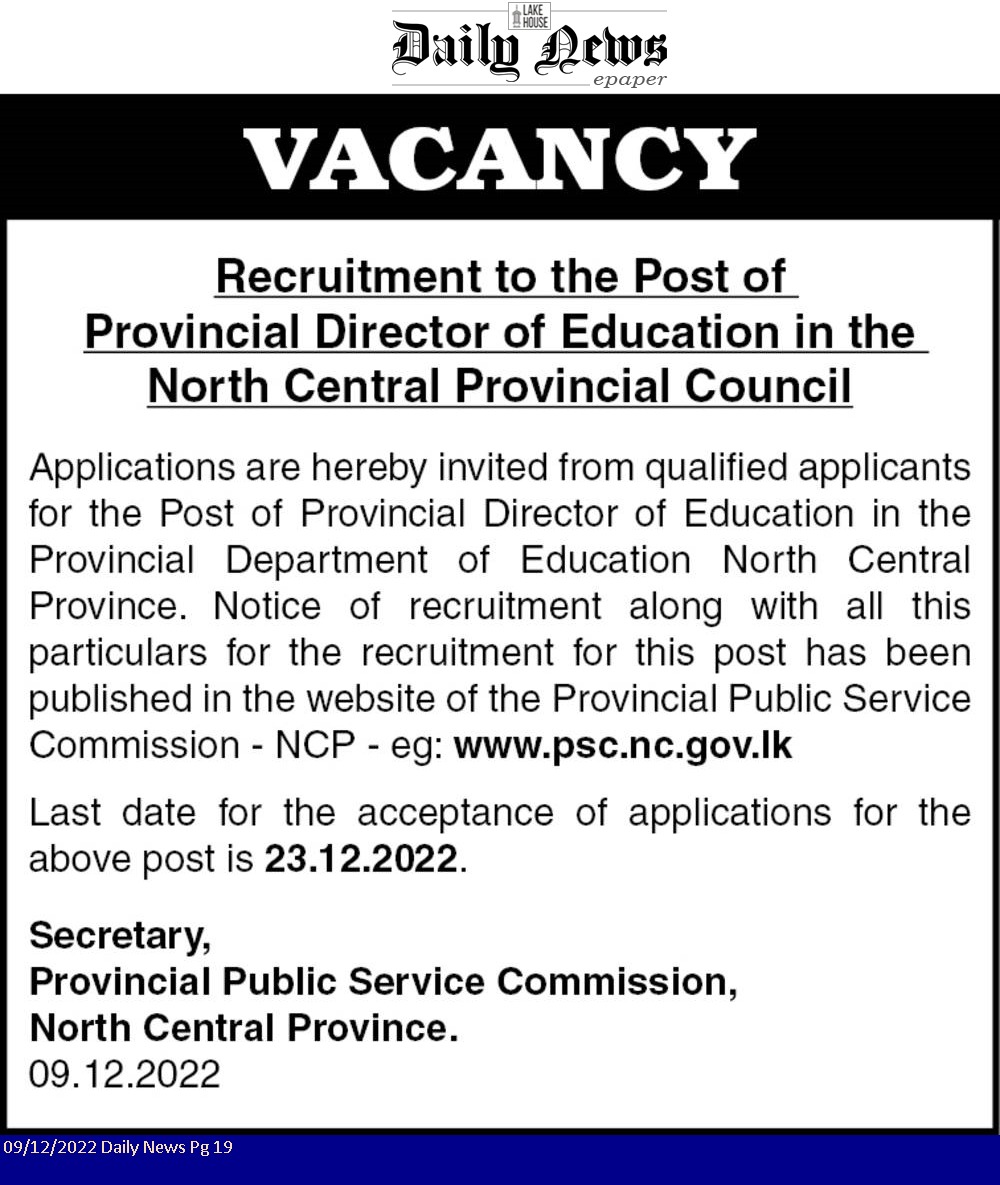 LAKE HOUSE
Daily News
epaper

VACANCY

Recruitment to the Post of Provincial Director of Education in the North Central Provincial Council

Applications are hereby invited from qualified applicants for the Post of Provincial Director of Education in the Provincial Department of Education North Central Province. Notice of recruitment along with all this particulars for the recruitment for this post has been published in the website of the Provincial Public Service Commission - NCP - eg: www.psc.nc.gov.lk

Last date for the acceptance of applications for the above post is 23.12.2022.

Secretary,
Provincial Public Service Commission,
North Central Province.
09.12.2022

09/12/2022 Daily News Pg 19